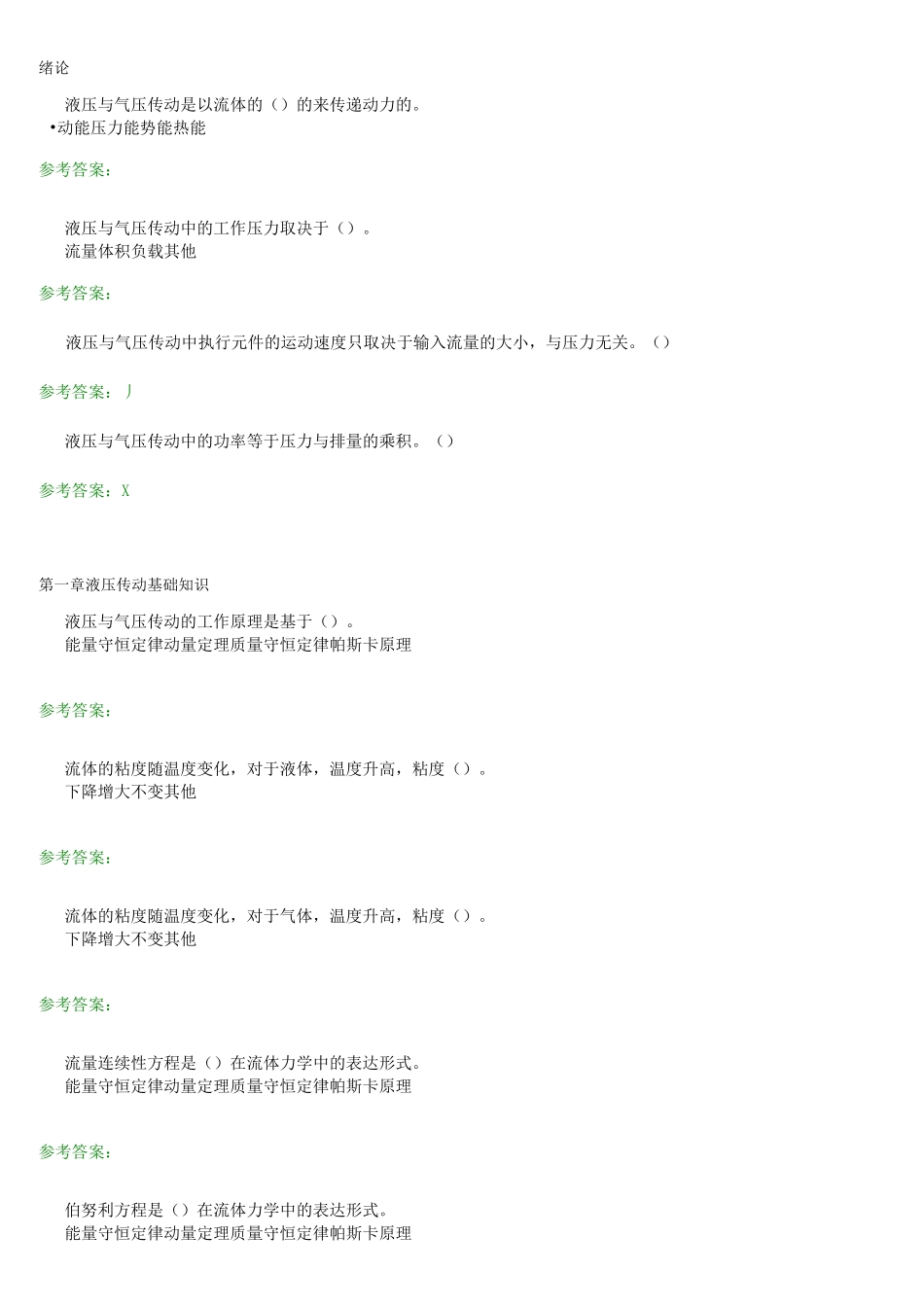 绪论

液压与气压传动是以流体的（）的来传递动力的。
•动能压力能势能热能

参考答案：

液压与气压传动中的工作压力取决于（）。
流量体积负载其他

参考答案：

液压与气压传动中执行元件的运动速度只取决于输入流量的大小，与压力无关。（）

参考答案：丿

液压与气压传动中的功率等于压力与排量的乘积。（）

参考答案：X

第一章液压传动基础知识

液压与气压传动的工作原理是基于（）。
能量守恒定律动量定理质量守恒定律帕斯卡原理

参考答案：

流体的粘度随温度变化，对于液体，温度升高，粘度（）。
下降增大不变其他

参考答案：

流体的粘度随温度变化，对于气体，温度升高，粘度（）。
下降增大不变其他

参考答案：

流量连续性方程是（）在流体力学中的表达形式。
能量守恒定律动量定理质量守恒定律帕斯卡原理

参考答案：

伯努利方程是（）在流体力学中的表达形式。
能量守恒定律动量定理质量守恒定律帕斯卡原理